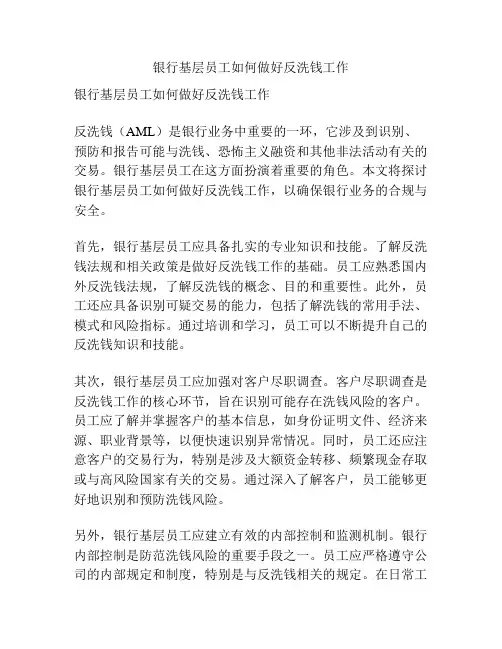 银行基层员工如何做好反洗钱工作

银行基层员工如何做好反洗钱工作

反洗钱（AML）是银行业务中重要的一环，它涉及到识别、预防和报告可能与洗钱、恐怖主义融资和其他非法活动有关的交易。银行基层员工在这方面扮演着重要的角色。本文将探讨银行基层员工如何做好反洗钱工作，以确保银行业务的合规与安全。

首先，银行基层员工应具备扎实的专业知识和技能。了解反洗钱法规和相关政策是做好反洗钱工作的基础。员工应熟悉国内外反洗钱法规，了解反洗钱的概念、目的和重要性。此外，员工还应具备识别可疑交易的能力，包括了解洗钱的常用手法、模式和风险指标。通过培训和学习，员工可以不断提升自己的反洗钱知识和技能。

其次，银行基层员工应加强对客户尽职调查。客户尽职调查是反洗钱工作的核心环节，旨在识别可能存在洗钱风险的客户。员工应了解并掌握客户的基本信息，如身份证明文件、经济来源、职业背景等，以便快速识别异常情况。同时，员工还应注意客户的交易行为，特别是涉及大额资金转移、频繁现金存取或与高风险国家有关的交易。通过深入了解客户，员工能够更好地识别和预防洗钱风险。

另外，银行基层员工应建立有效的内部控制和监测机制。银行内部控制是防范洗钱风险的重要手段之一。员工应严格遵守公司的内部规定和制度，特别是与反洗钱相关的规定。在日常工